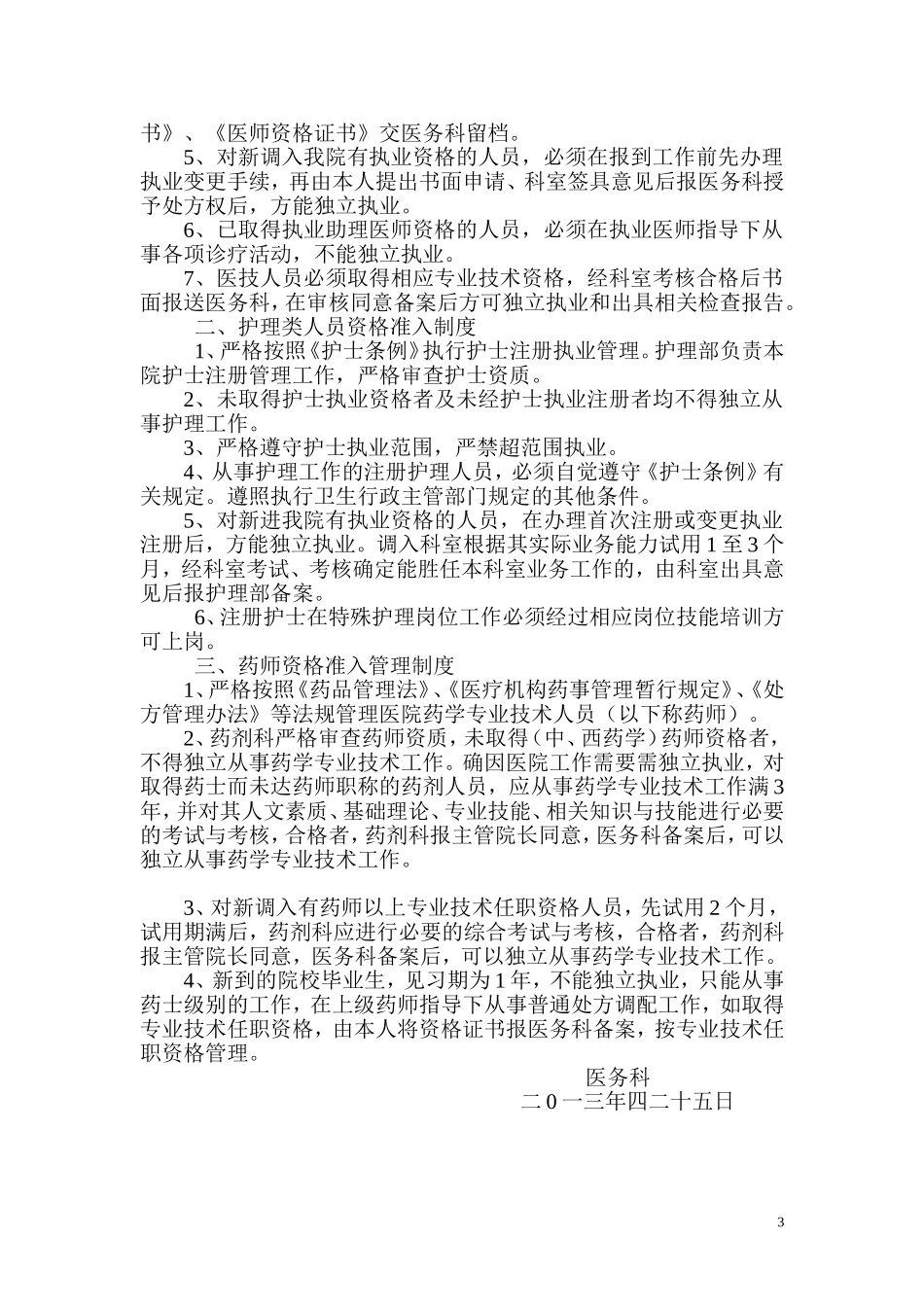 书》、《医师资格证书》交医务科留档。

5、对新调入我院有执业资格的人员，必须在报到工作前先办理执业变更手续，再由本人提出书面申请、科室签具意见后报医务科授予处方权后，方能独立执业。

6、已取得执业助理医师资格的人员，必须在执业医师指导下从事各项诊疗活动，不能独立执业。

7、医技人员必须取得相应专业技术资格，经科室考核合格后书面报送医务科，在审核同意备案后方可独立执业和出具相关检查报告。

二、护理类人员资格准入制度

1、严格按照《护士条例》执行护士注册执业管理。护理部负责本院护士注册管理工作，严格审查护士资质。

2、未取得护士执业资格者及未经护士执业注册者均不得独立从事护理工作。

3、严格遵守护士执业范围，严禁超范围执业。

4、从事护理工作的注册护理人员，必须自觉遵守《护士条例》有关规定。遵照执行卫生行政主管部门规定的其他条件。

5、对新进我院有执业资格的人员，在办理首次注册或变更执业注册后，方能独立执业。调入科室根据其实际业务能力试用1至3个月，经科室考试、考核确定能胜任本科室业务工作的，由科室出具意见后报护理部备案。

6、注册护士在特殊护理岗位工作必须经过相应岗位技能培训方可上岗。

三、药师资格准入管理制度

1、严格按照《药品管理法》、《医疗机构药事管理暂行规定》、《处方管理办法》等法规管理医院药学专业技术人员（以下称药师）。

2、药剂科严格审查药师资质，未取得（中、西药学）药师资格者，不得独立从事药学专业技术工作。确因医院工作需要需独立执业，对取得药士而未达药师职称的药剂人员，应从事药学专业技术工作满3年，并对其人文素质、基础理论、专业技能、相关知识与技能进行必要的考试与考核，合格者，药剂科报主管院长同意，医务科备案后，可以独立从事药学专业技术工作。

3、对新调入有药师以上专业技术任职资格人员，先试用2个月，试用期满后，药剂科应进行必要的综合考试与考核，合格者，药剂科报主管院长同意，医务科备案后，可以独立从事药学专业技术工作。

4、新到的院校毕业生，见习期为1年，不能独立执业，只能从事药士级别的工作，在上级药师指导下从事普通处方调配工作，如取得专业技术任职资格，由本人将资格证书报医务科备案，按专业技术任职资格管理。

医务科
二0一三年四二十五日

3